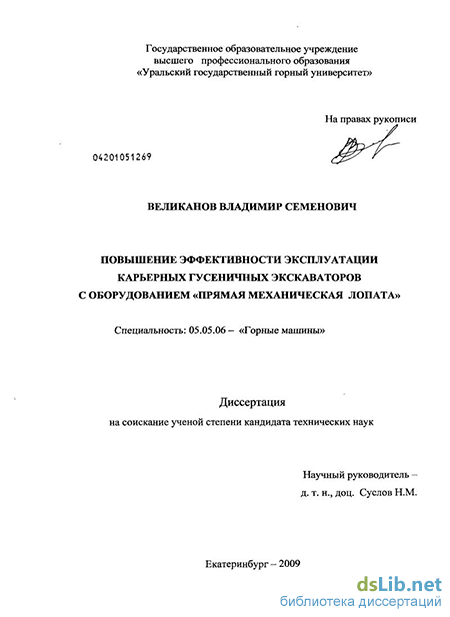 Государственное образовательное учреждение высшего профессионального образования «Уральский государственный горный университет»

На правах рукописи

04201051269

ВЕЛИКАНОВ ВЛАДИМИР СЕМЕНОВИЧ

ПОВЫШЕНИЕ ЭФФЕКТИВНОСТИ ЭКСПЛУАТАЦИИ КАРЬЕРНЫХ ГУСЕНИЧНЫХ ЭКСКАВАТОРОВ С ОБОРУДОВАНИЕМ «ПРЯМАЯ МЕХАНИЧЕСКАЯ ЛОПАТА»

Специальность: 05.05.06 – «Горные машины»

Диссертация

на соискание ученой степени кандидата технических наук

Научный руководитель – д. т. н., доц. Суслов Н.М.

Екатеринбург – 2009

dsLib.net
библиотека диссертаций